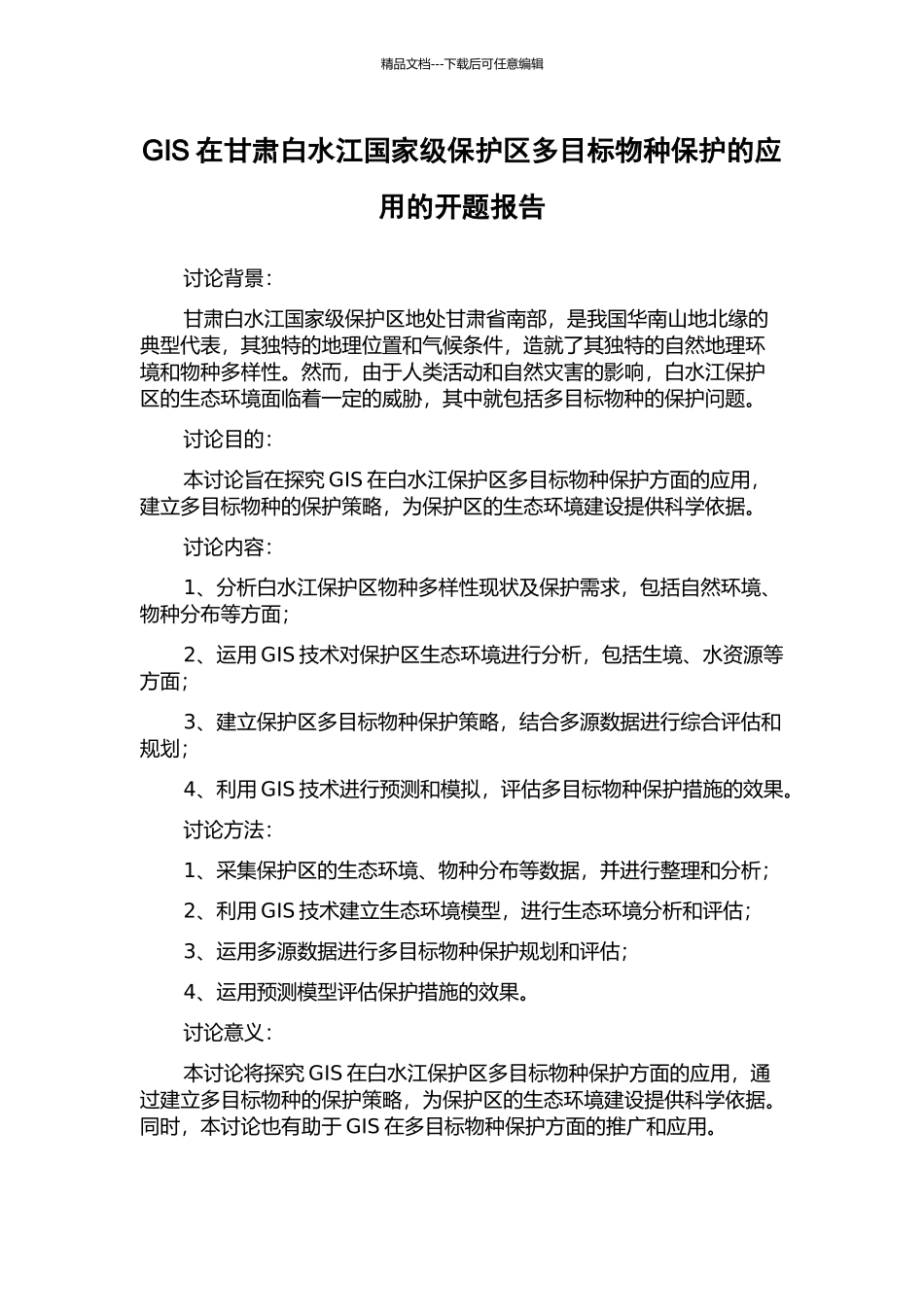 精品文档---下载后可任意编辑

GIS 在甘肃白水江国家级保护区多目标物种保护的应用的开题报告

讨论背景：

甘肃白水江国家级保护区地处甘肃省南部，是我国华南山地北缘的典型代表，其独特的地理位置和气候条件，造就了其独特的自然地理环境和物种多样性。然而，由于人类活动和自然灾害的影响，白水江保护区的生态环境面临着一定的威胁，其中就包括多目标物种的保护问题。

讨论目的：

本讨论旨在探究 GIS 在白水江保护区多目标物种保护方面的应用，建立多目标物种的保护策略，为保护区的生态环境建设提供科学依据。

讨论内容：

1、分析白水江保护区物种多样性现状及保护需求，包括自然环境、物种分布等方面；

2、运用 GIS 技术对保护区生态环境进行分析，包括生境、水资源等方面；

3、建立保护区多目标物种保护策略，结合多源数据进行综合评估和规划；

4、利用 GIS 技术进行预测和模拟，评估多目标物种保护措施的效果。

讨论方法：

1、采集保护区的生态环境、物种分布等数据，并进行整理和分析；

2、利用 GIS 技术建立生态环境模型，进行生态环境分析和评估；

3、运用多源数据进行多目标物种保护规划和评估；

4、运用预测模型评估保护措施的效果。

讨论意义：

本讨论将探究 GIS 在白水江保护区多目标物种保护方面的应用，通过建立多目标物种的保护策略，为保护区的生态环境建设提供科学依据。同时，本讨论也有助于 GIS 在多目标物种保护方面的推广和应用。